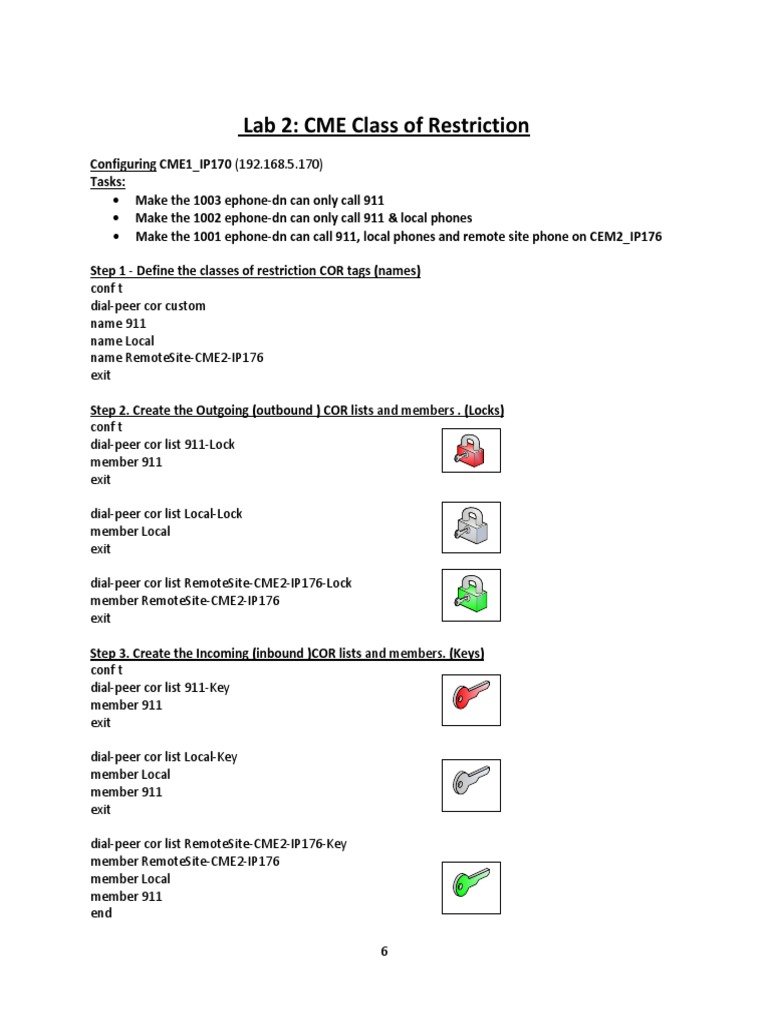 Lab 2: CME Class of Restriction

Configuring CME1_IP170 (192.168.5.170)
Tasks:
• Make the 1003 ephone-dn can only call 911
• Make the 1002 ephone-dn can only call 911 & local phones
• Make the 1001 ephone-dn can call 911, local phones and remote site phone on CEM2_IP176

Step 1 - Define the classes of restriction COR tags (names)
conf t
dial-peer cor custom
name 911
name Local
name RemoteSite-CME2-IP176
exit

Step 2. Create the Outgoing (outbound ) COR lists and members . (Locks)
conf t
dial-peer cor list 911-Lock
member 911
exit

dial-peer cor list Local-Lock
member Local
exit

dial-peer cor list RemoteSite-CME2-IP176-Lock
member RemoteSite-CME2-IP176
exit

Step 3. Create the Incoming (inbound )COR lists and members. (Keys)
conf t
dial-peer cor list 911-Key
member 911
exit

dial-peer cor list Local-Key
member Local
member 911
exit

dial-peer cor list RemoteSite-CME2-IP176-Key
member RemoteSite-CME2-IP176
member Local
member 911
end

6